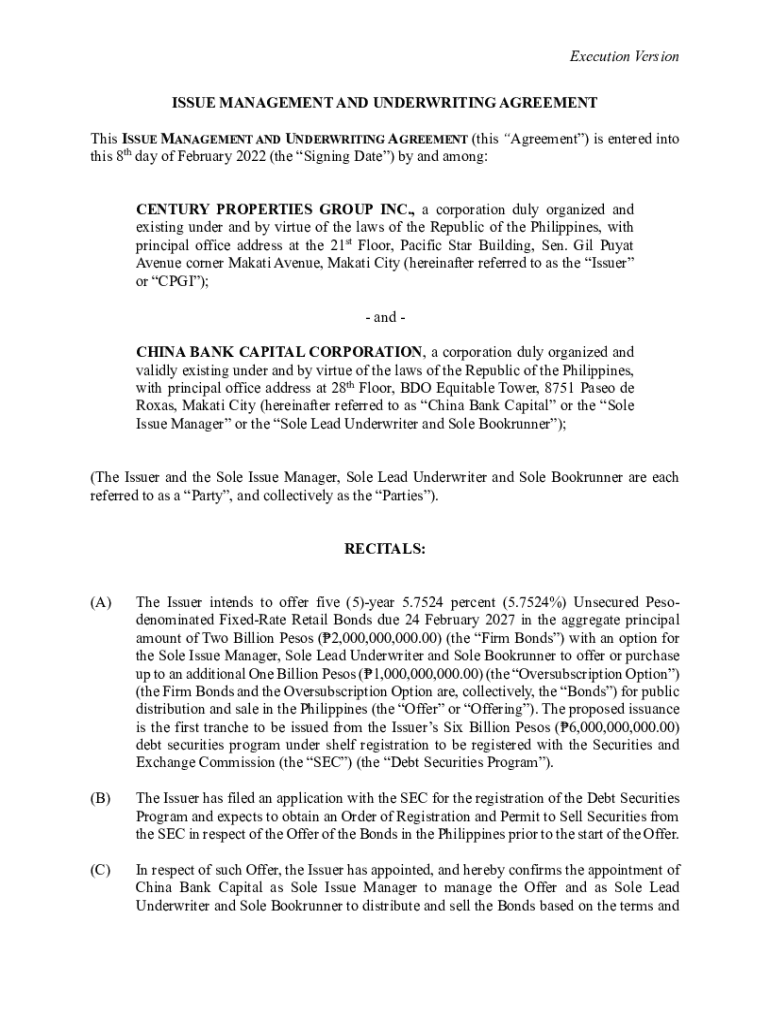 Execution Version

ISSUE MANAGEMENT AND UNDERWRITING AGREEMENT

This ISSUE MANAGEMENT AND UNDERWRITING AGREEMENT (this "Agreement") is entered into this 8th day of February 2022 (the "Signing Date") by and among:

CENTURY PROPERTIES GROUP INC., a corporation duly organized and existing under and by virtue of the laws of the Republic of the Philippines, with principal office address at the 21st Floor, Pacific Star Building, Sen. Gil Puyat Avenue corner Makati Avenue, Makati City (hereinafter referred to as the "Issuer" or "CPGI");

- and -

CHINA BANK CAPITAL CORPORATION, a corporation duly organized and validly existing under and by virtue of the laws of the Republic of the Philippines, with principal office address at 28th Floor, BDO Equitable Tower, 8751 Paseo de Roxas, Makati City (hereinafter referred to as "China Bank Capital" or the "Sole Issue Manager" or the "Sole Lead Underwriter and Sole Bookrunner");

(The Issuer and the Sole Issue Manager, Sole Lead Underwriter and Sole Bookrunner are each referred to as a "Party", and collectively as the "Parties").

RECITALS:

(A) The Issuer intends to offer five (5)-year 5.7524 percent (5.7524%) Unsecured Peso-denominated Fixed-Rate Retail Bonds due 24 February 2027 in the aggregate principal amount of Two Billion Pesos (₱2,000,000,000.00) (the "Firm Bonds") with an option for the Sole Issue Manager, Sole Lead Underwriter and Sole Bookrunner to offer or purchase up to an additional One Billion Pesos (₱1,000,000,000.00) (the "Oversubscription Option") (the Firm Bonds and the Oversubscription Option are, collectively, the "Bonds") for public distribution and sale in the Philippines (the "Offer" or "Offering"). The proposed issuance is the first tranche to be issued from the Issuer's Six Billion Pesos (₱6,000,000,000.00) debt securities program under shelf registration to be registered with the Securities and Exchange Commission (the "SEC") (the "Debt Securities Program").

(B) The Issuer has filed an application with the SEC for the registration of the Debt Securities Program and expects to obtain an Order of Registration and Permit to Sell Securities from the SEC in respect of the Offer of the Bonds in the Philippines prior to the start of the Offer.

(C) In respect of such Offer, the Issuer has appointed, and hereby confirms the appointment of China Bank Capital as Sole Issue Manager to manage the Offer and as Sole Lead Underwriter and Sole Bookrunner to distribute and sell the Bonds based on the terms and